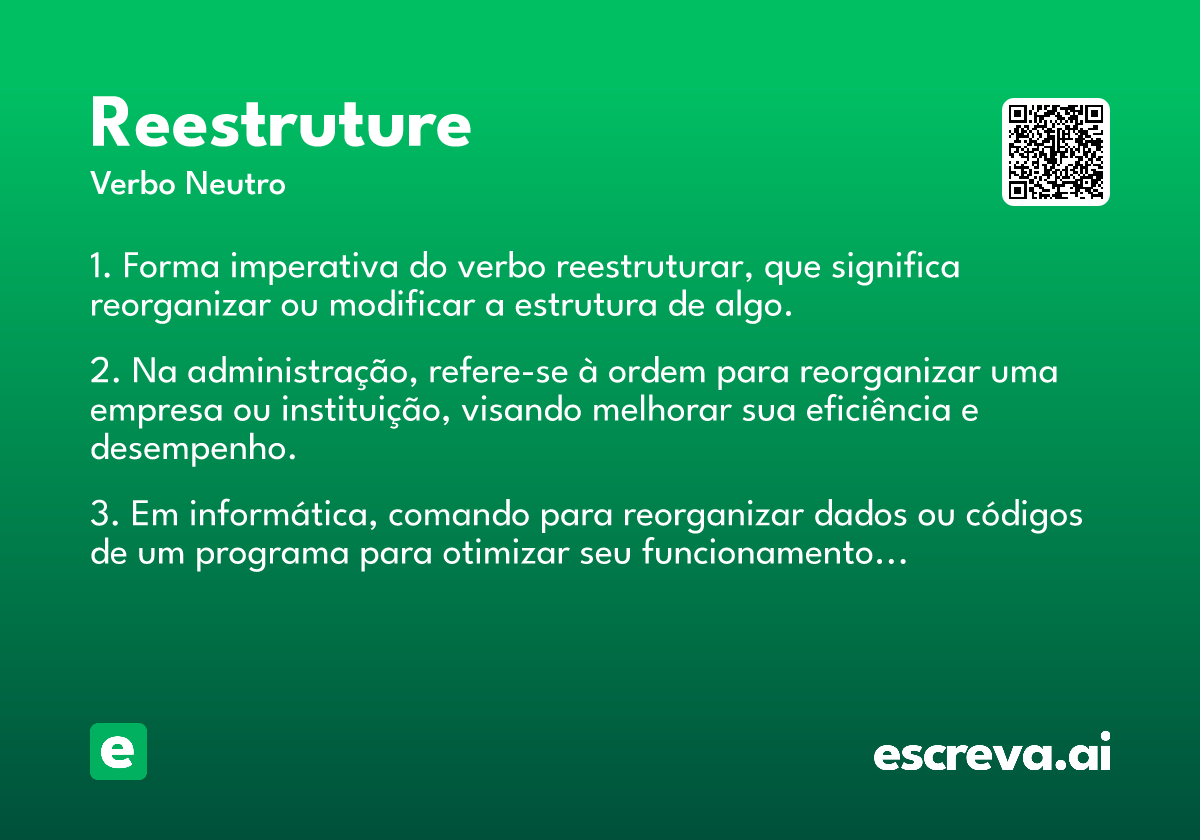 Reestruture
Verbo Neutro

1. Forma imperativa do verbo reestruturar, que significa reorganizar ou modificar a estrutura de algo.

2. Na administração, refere-se à ordem para reorganizar uma empresa ou instituição, visando melhorar sua eficiência e desempenho.

3. Em informática, comando para reorganizar dados ou códigos de um programa para otimizar seu funcionamento...

e

escreva.ai